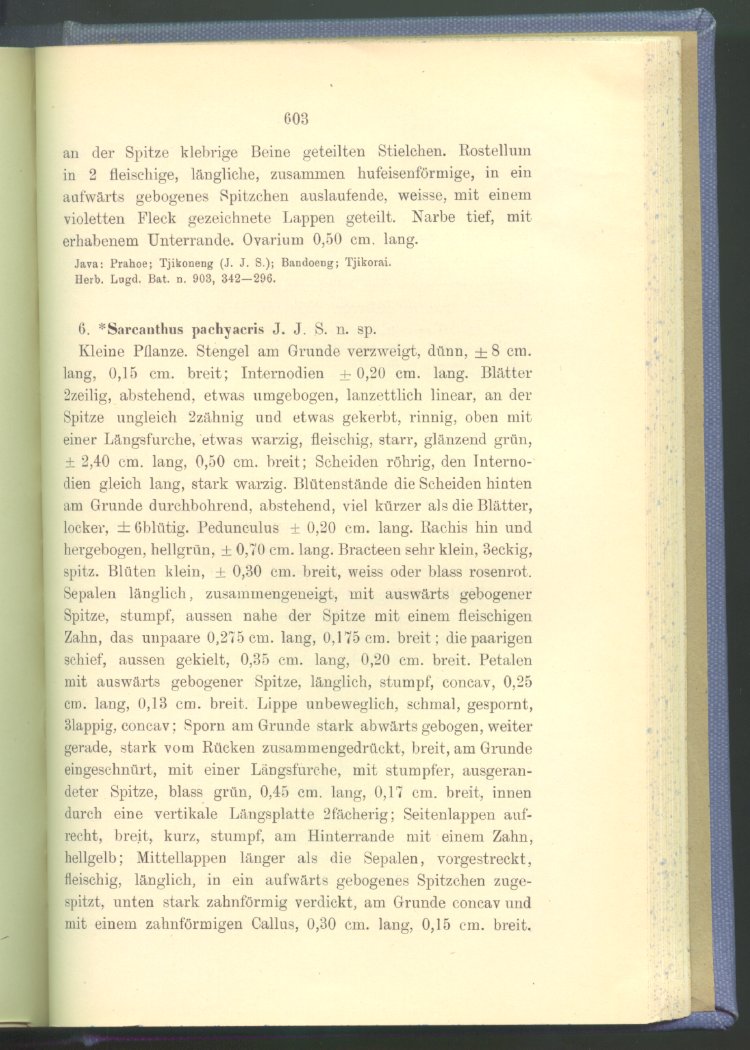 603

an der Spitze klebrige Beine geteilten Stielchen. Rostellum in 2 fleischige, längliche, zusammen hufeisenförmige, in ein aufwärts gebogenes Spitzchen auslaufende, weisse, mit einem violetten Fleck gezeichnete Lappen geteilt. Narbe tief, mit erhabenem Unterrande. Ovarium 0,50 cm. lang.

Java: Prahoe; Tjikoneng (J. J. S.); Bandoeng; Tjikorai.
Herb. Lugd. Bat. n. 903, 342—296.

6. *Sarcanthus pachyacris J. J. S. n. sp.

Kleine Pflanze. Stengel am Grunde verzweigt, dünn, $\pm$ 8 cm. lang, 0,15 cm. breit; Internodien $\pm$ 0,20 cm. lang. Blätter 2zeilig, abstehend, etwas umgebogen, lanzettlich linear, an der Spitze ungleich 2zähnig und etwas gekerbt, rinnig, oben mit einer Längsfurche, etwas warzig, fleischig, starr, glänzend grün, $\pm$ 2,40 cm. lang, 0,50 cm. breit; Scheiden röhrig, den Internodien gleich lang, stark warzig. Blütenstände die Scheiden hinten am Grunde durchbohrend, abstehend, viel kürzer als die Blätter, locker, $\pm$ 6blütig. Pedunculus $\pm$ 0,20 cm. lang. Rachis hin und hergebogen, hellgrün, $\pm$ 0,70 cm. lang. Bracteen sehr klein, 3eckig, spitz. Blüten klein, $\pm$ 0,30 cm. breit, weiss oder blass rosenrot. Sepalen länglich, zusammengeneigt, mit auswärts gebogener Spitze, stumpf, aussen nahe der Spitze mit einem fleischigen Zahn, das unpaare 0,275 cm. lang, 0,175 cm. breit; die paarigen schief, aussen gekielt, 0,35 cm. lang, 0,20 cm. breit. Petalen mit auswärts gebogener Spitze, länglich, stumpf, concav, 0,25 cm. lang, 0,13 cm. breit. Lippe unbeweglich, schmal, gespornt, 3lappig, concav; Sporn am Grunde stark abwärts gebogen, weiter gerade, stark vom Rücken zusammengedrückt, breit, am Grunde eingeschnürt, mit einer Längsfurche, mit stumpfer, ausgerandeter Spitze, blass grün, 0,45 cm. lang, 0,17 cm. breit, innen durch eine vertikale Längsplatte 2fächerig; Seitenlappen aufrecht, breit, kurz, stumpf, am Hinterrande mit einem Zahn, hellgelb; Mittellappen länger als die Sepalen, vorgestreckt, fleischig, länglich, in ein aufwärts gebogenes Spitzchen zugespitzt, unten stark zahnförmig verdickt, am Grunde concav und mit einem zahnförmigen Callus, 0,30 cm. lang, 0,15 cm. breit.